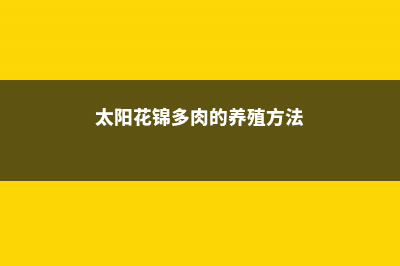 太阳花锦多肉的养殖方法